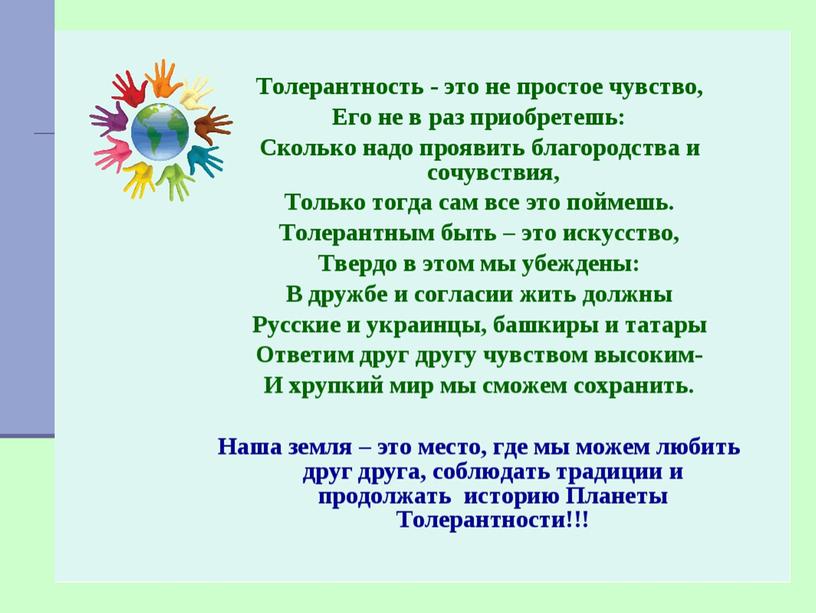 Толерантность - это не простое чувство,
Его не в раз приобретешь:
Сколько надо проявить благородства и сочувствия,
Только тогда сам все это поймешь.
Толерантным быть – это искусство,
Твердо в этом мы убеждены:
В дружбе и согласии жить должны
Русские и украинцы, башкиры и татары
Ответим друг другу чувством высоким-
И хрупкий мир мы сможем сохранить.

Наша земля – это место, где мы можем любить друг друга, соблюдать традиции и продолжать историю Планеты Толерантности!!!